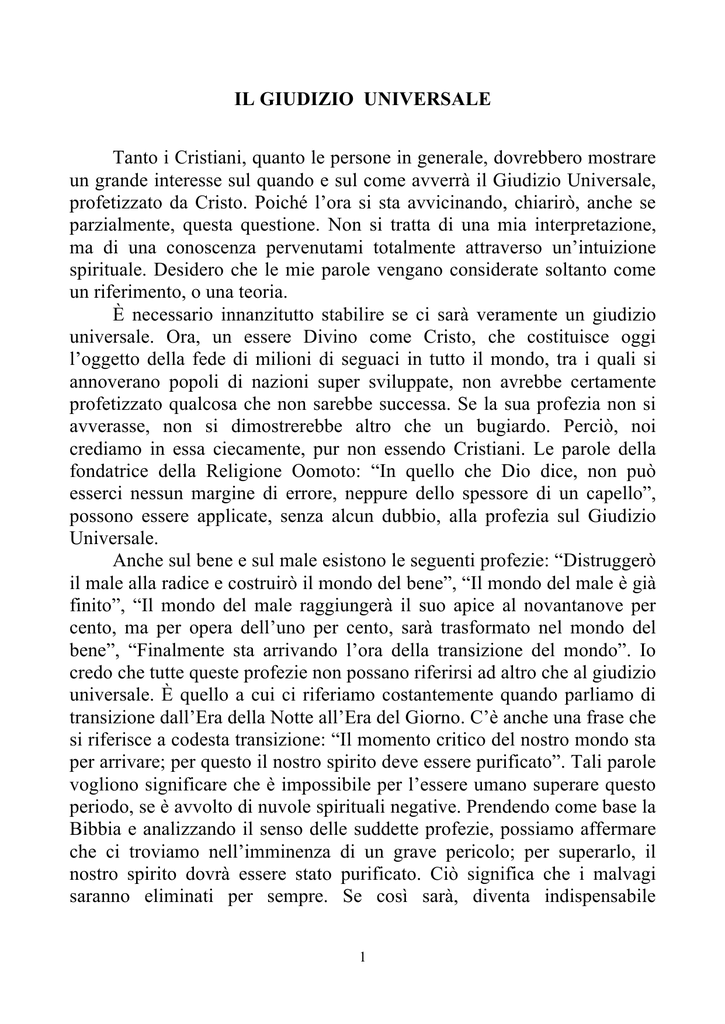 IL GIUDIZIO UNIVERSALE

Tanto i Cristiani, quanto le persone in generale, dovrebbero mostrare un grande interesse sul quando e sul come avverrà il Giudizio Universale, profetizzato da Cristo. Poiché l'ora si sta avvicinando, chiarirò, anche se parzialmente, questa questione. Non si tratta di una mia interpretazione, ma di una conoscenza pervenutami totalmente attraverso un'intuizione spirituale. Desidero che le mie parole vengano considerate soltanto come un riferimento, o una teoria.

È necessario innanzitutto stabilire se ci sarà veramente un giudizio universale. Ora, un essere Divino come Cristo, che costituisce oggi l'oggetto della fede di milioni di seguaci in tutto il mondo, tra i quali si annoverano popoli di nazioni super sviluppate, non avrebbe certamente profetizzato qualcosa che non sarebbe successa. Se la sua profezia non si avverasse, non si dimostrerebbe altro che un bugiardo. Perciò, noi crediamo in essa ciecamente, pur non essendo Cristiani. Le parole della fondatrice della Religione Oomoto: "In quello che Dio dice, non può esserci nessun margine di errore, neppure dello spessore di un capello", possono essere applicate, senza alcun dubbio, alla profezia sul Giudizio Universale.

Anche sul bene e sul male esistono le seguenti profezie: "Distruggerò il male alla radice e costruirò il mondo del bene", "Il mondo del male è già finito", "Il mondo del male raggiungerà il suo apice al novantanove per cento, ma per opera dell'uno per cento, sarà trasformato nel mondo del bene", "Finalmente sta arrivando l'ora della transizione del mondo". Io credo che tutte queste profezie non possano riferirsi ad altro che al giudizio universale. È quello a cui ci riferiamo costantemente quando parliamo di transizione dall'Era della Notte all'Era del Giorno. C'è anche una frase che si riferisce a codesta transizione: "Il momento critico del nostro mondo sta per arrivare; per questo il nostro spirito deve essere purificato". Tali parole vogliono significare che è impossibile per l'essere umano superare questo periodo, se è avvolto di nuvole spirituali negative. Prendendo come base la Bibbia e analizzando il senso delle suddette profezie, possiamo affermare che ci troviamo nell'imminenza di un grave pericolo; per superarlo, il nostro spirito dovrà essere stato purificato. Ciò significa che i malvagi saranno eliminati per sempre. Se così sarà, diventa indispensabile

1